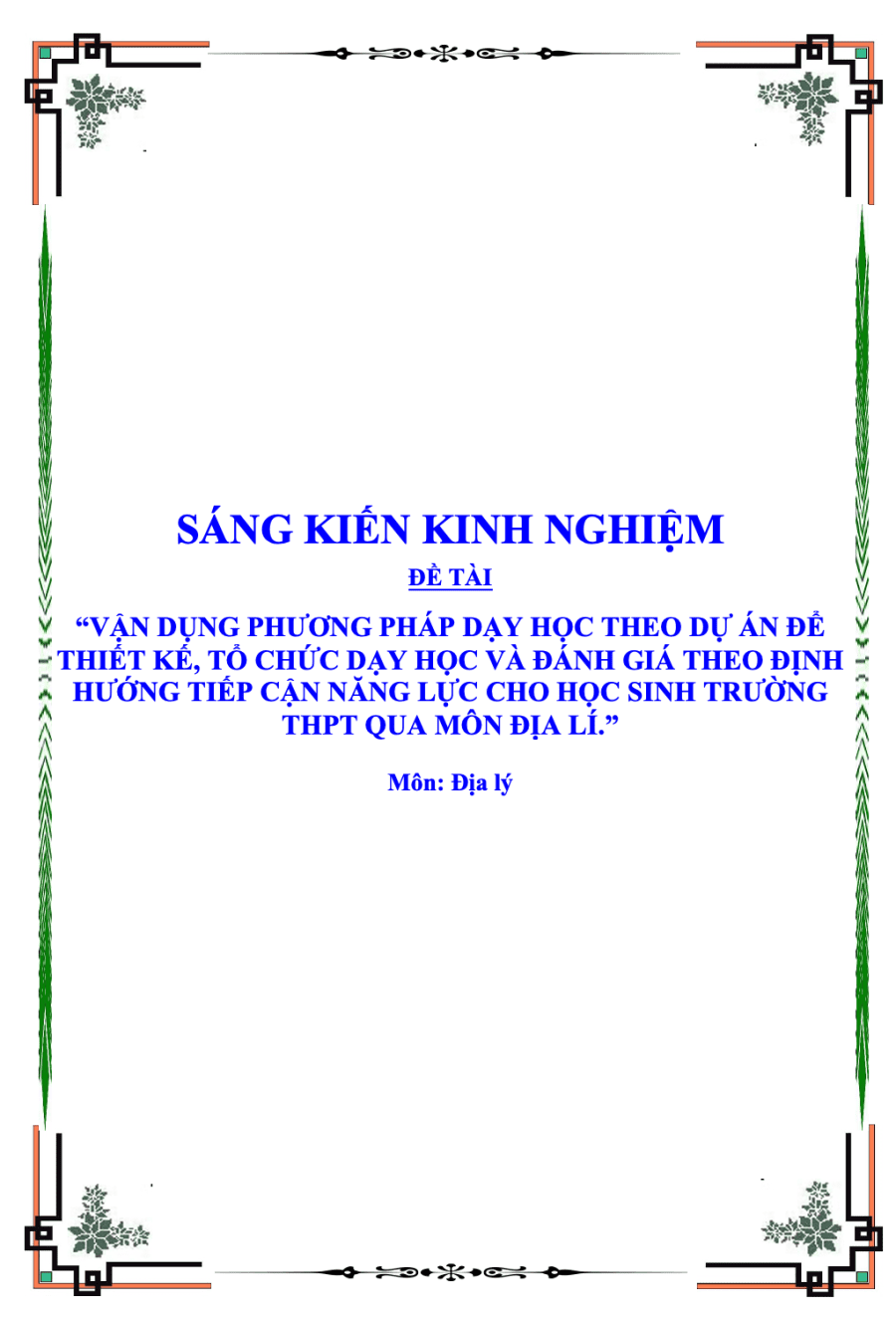 SÁNG KIẾN KINH NGHIỆM

ĐỀ TÀI

“VẬN DỤNG PHƯƠNG PHÁP DẠY HỌC THEO DỰ ÁN ĐỂ THIẾT KẾ, TỔ CHỨC DẠY HỌC VÀ ĐÁNH GIÁ THEO ĐỊNH HƯỚNG TIẾP CẬN NĂNG LỰC CHO HỌC SINH TRƯỜNG THPT QUA MÔN ĐỊA LÍ.”

Môn: Địa lý